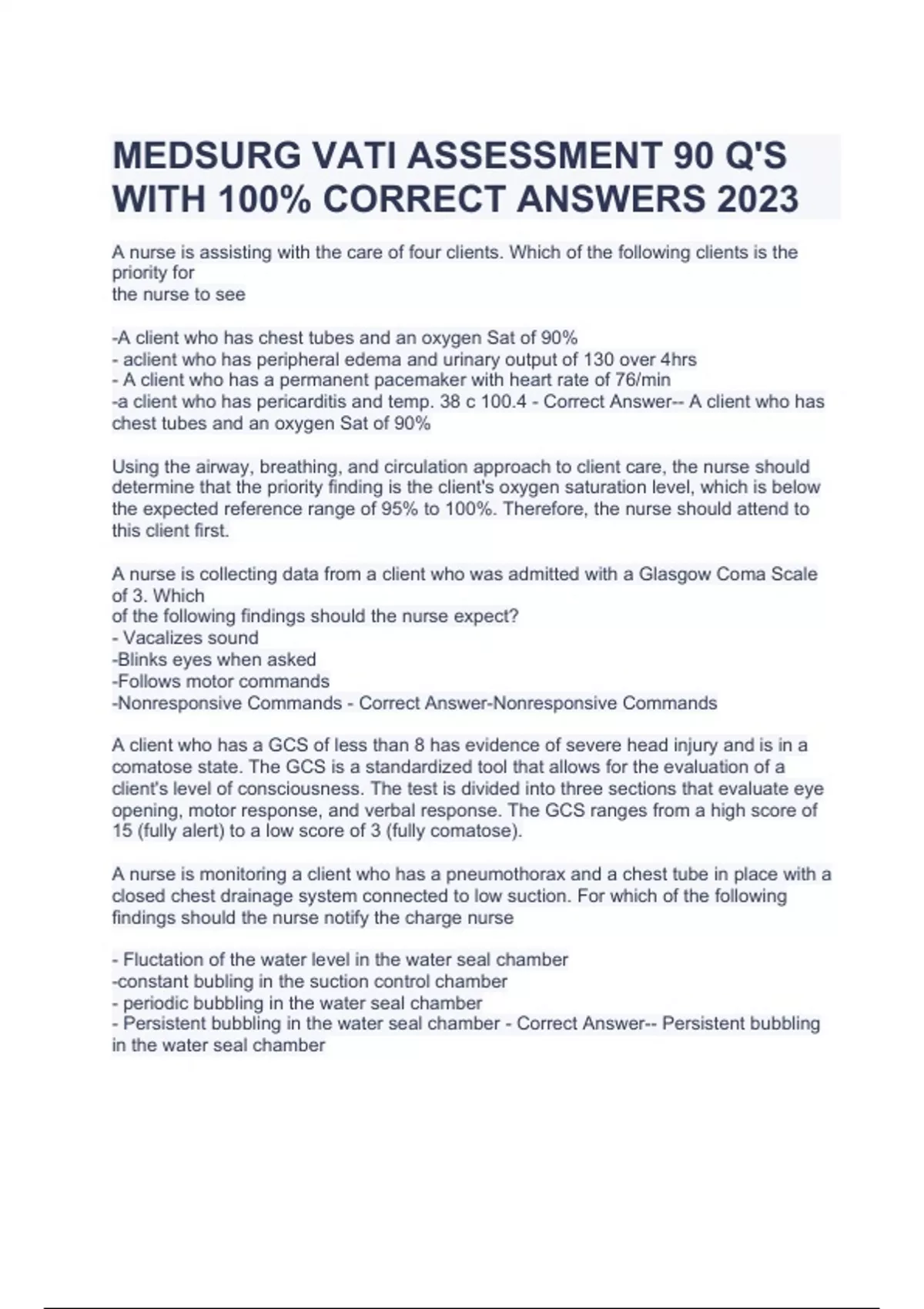 MEDSURG VATI ASSESSMENT 90 Q'S WITH 100% CORRECT ANSWERS 2023

A nurse is assisting with the care of four clients. Which of the following clients is the priority for
the nurse to see

-A client who has chest tubes and an oxygen Sat of 90%
- aclient who has peripheral edema and urinary output of 130 over 4hrs
- A client who has a permanent pacemaker with heart rate of 76/min
-a client who has pericarditis and temp. 38 c 100.4 - Correct Answer-- A client who has chest tubes and an oxygen Sat of 90%

Using the airway, breathing, and circulation approach to client care, the nurse should determine that the priority finding is the client's oxygen saturation level, which is below the expected reference range of 95% to 100%. Therefore, the nurse should attend to this client first.

A nurse is collecting data from a client who was admitted with a Glasgow Coma Scale of 3. Which
of the following findings should the nurse expect?
- Vacalizes sound
-Blinks eyes when asked
-Follows motor commands
-Nonresponsive Commands - Correct Answer-Nonresponsive Commands

A client who has a GCS of less than 8 has evidence of severe head injury and is in a comatose state. The GCS is a standardized tool that allows for the evaluation of a client's level of consciousness. The test is divided into three sections that evaluate eye opening, motor response, and verbal response. The GCS ranges from a high score of 15 (fully alert) to a low score of 3 (fully comatose).

A nurse is monitoring a client who has a pneumothorax and a chest tube in place with a closed chest drainage system connected to low suction. For which of the following findings should the nurse notify the charge nurse

- Fluctation of the water level in the water seal chamber
-constant bubling in the suction control chamber
- periodic bubbling in the water seal chamber
- Persistent bubbling in the water seal chamber - Correct Answer-- Persistent bubbling in the water seal chamber